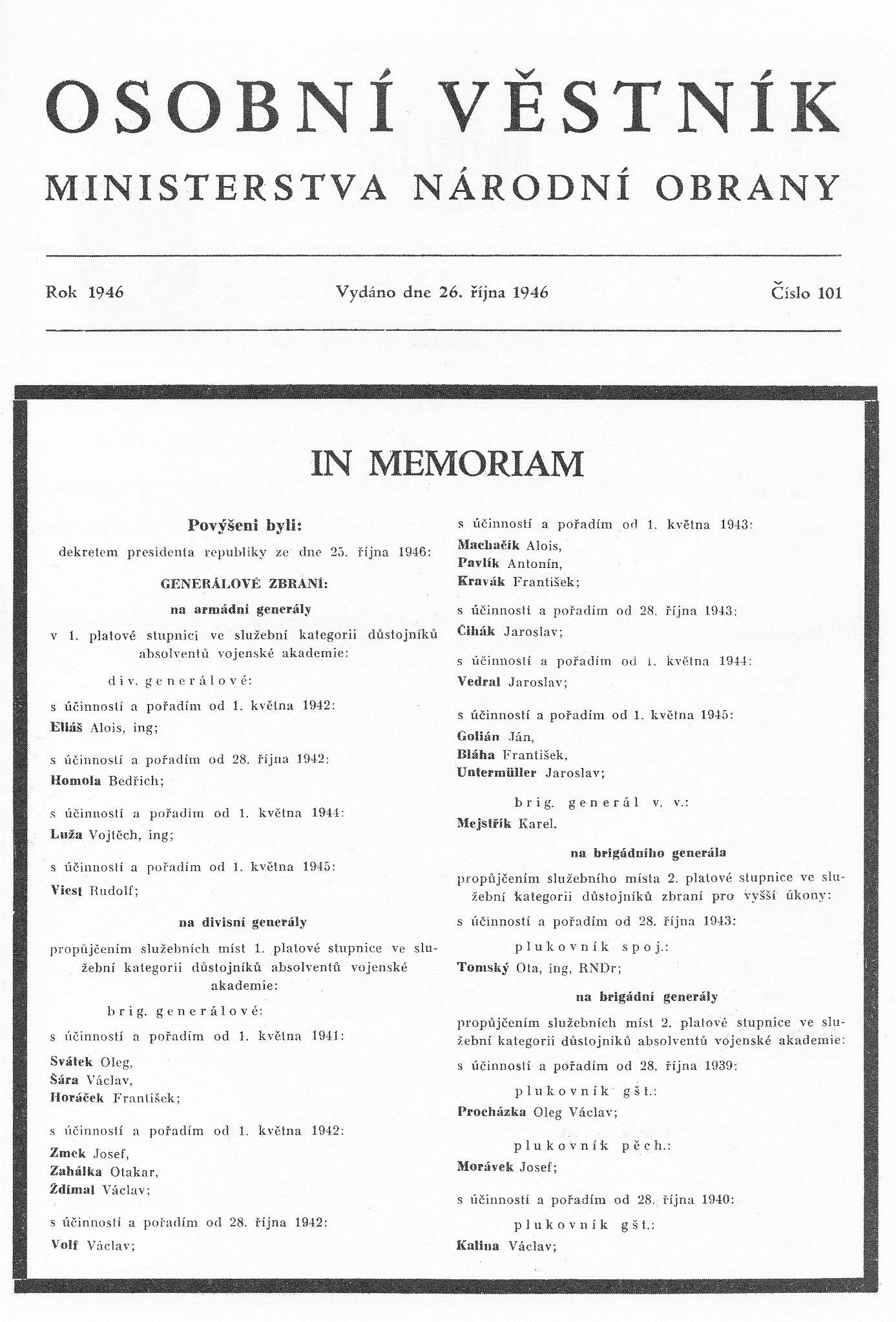 OSOBNÍ VĚSTNÍK

MINISTERSTVA NÁRODNÍ OBRANY

Rok 1946 Vydáno dne 26. října 1946 Číslo 101

IN MEMORIAM

Povýšeni byli:

dekretem presidenta republiky ze dne 25. října 1946:

GENERÁLOVÉ ZBRANÍ:

na armádní generály

v 1. platové stupnici ve služební kategorii důstojníků absolventů vojenské akademie:

div. generálové:

s účinností a pořadím od 1. května 1942:
Eliáš Alois, ing;

s účinností a pořadím od 28. října 1942:
Homola Bedřich;

s účinností a pořadím od 1. května 1944:
Luža Vojtěch, ing;

s účinností a pořadím od 1. května 1945:
Viest Rudolf;

na divisní generály

propůjčením služebních míst 1. platové stupnice ve služební kategorii důstojníků absolventů vojenské akademie:

brig. generálové:

s účinností a pořadím od 1. května 1941:
Svátek Oleg,
Šára Václav,
Horáček František;

s účinností a pořadím od 1. května 1942:
Zmek Josef,
Zahálka Otakar,
Ždímal Václav;

s účinností a pořadím od 28. října 1942:
Volf Václav;

s účinností a pořadím od 1. května 1943:
Machačík Alois,
Pavlík Antonín,
Kravák František;

s účinností a pořadím od 28. října 1943:
Čihák Jaroslav;

s účinností a pořadím od 1. května 1944:
Vedral Jaroslav;

s účinností a pořadím od 1. května 1945:
Golián Ján,
Bláha František,
Untermüller Jaroslav;

brig. generál v. v.:
Mejstřík Karel.

na brigádního generála

propůjčením služebního místa 2. platové stupnice ve služební kategorii důstojníků zbraní pro vyšší úkony:

s účinností a pořadím od 28. října 1943:

plukovník spoj.:
Tomský Ota, ing, RNDr;

na brigádní generály

propůjčením služebních míst 2. platové stupnice ve služební kategorii důstojníků absolventů vojenské akademie:

s účinností a pořadím od 28. října 1939:

plukovník gšt.:
Procházka Oleg Václav;

plukovník pěch.:
Morávek Josef;

s účinností a pořadím od 28. října 1940:

plukovník gšt.:
Kalina Václav;